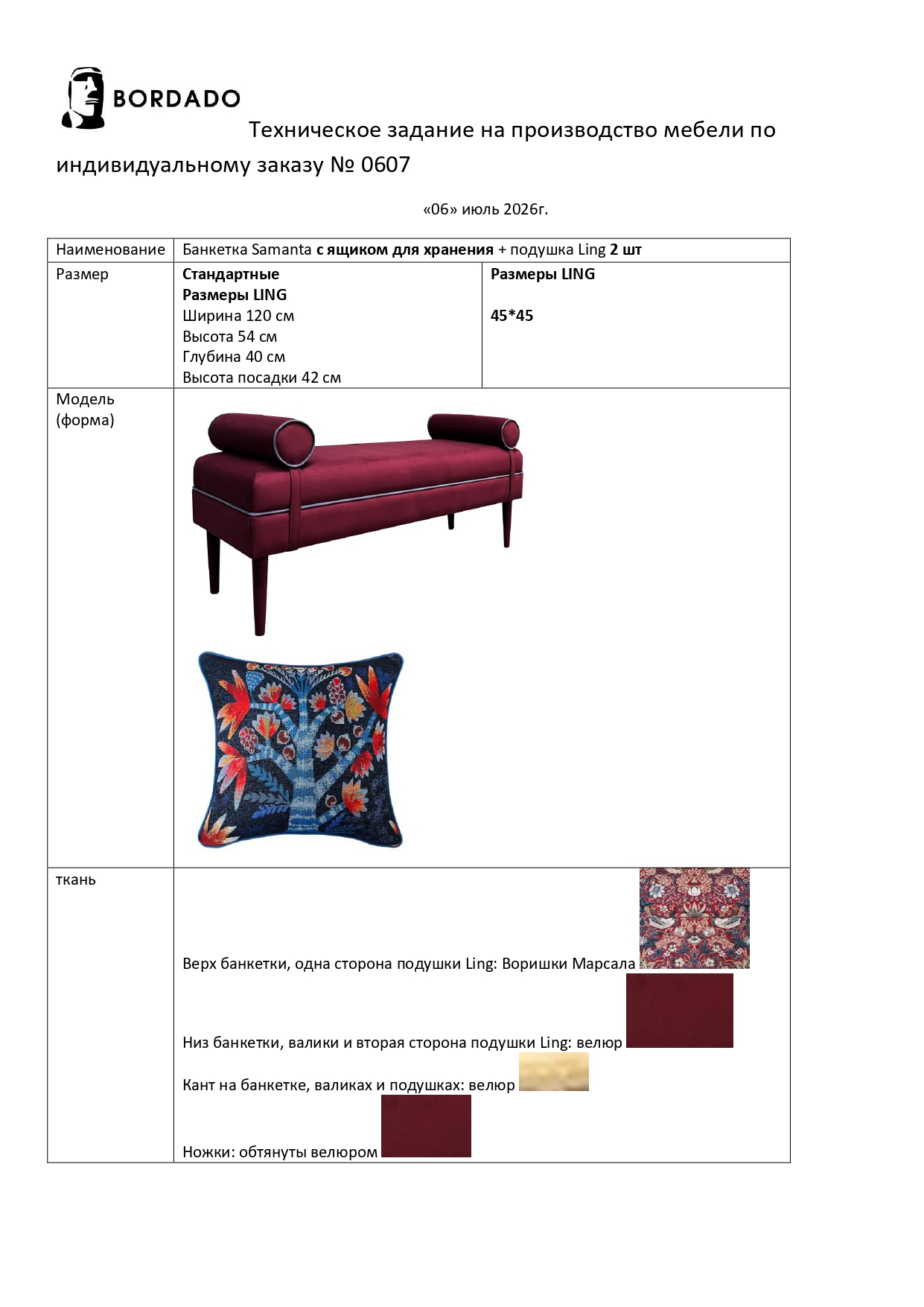 BORDADO

Техническое задание на производство мебели по индивидуальному заказу № 0607

«06» июль 2026г.

| Наименование | Банкетка Samanta с ящиком для хранения + подушка Ling 2 шт | |
|---|---|---|
| Размер | Стандартные Размеры LING Ширина 120 см Высота 54 см Глубина 40 см Высота посадки 42 см | Размеры LING 45*45 |
| Модель (форма) | | |
| ткань | Верх банкетки, одна сторона подушки Ling: Воришки Марсала Низ банкетки, валики и вторая сторона подушки Ling: велюр Кант на банкетке, валиках и подушках: велюр Ножки: обтянуты велюром | |